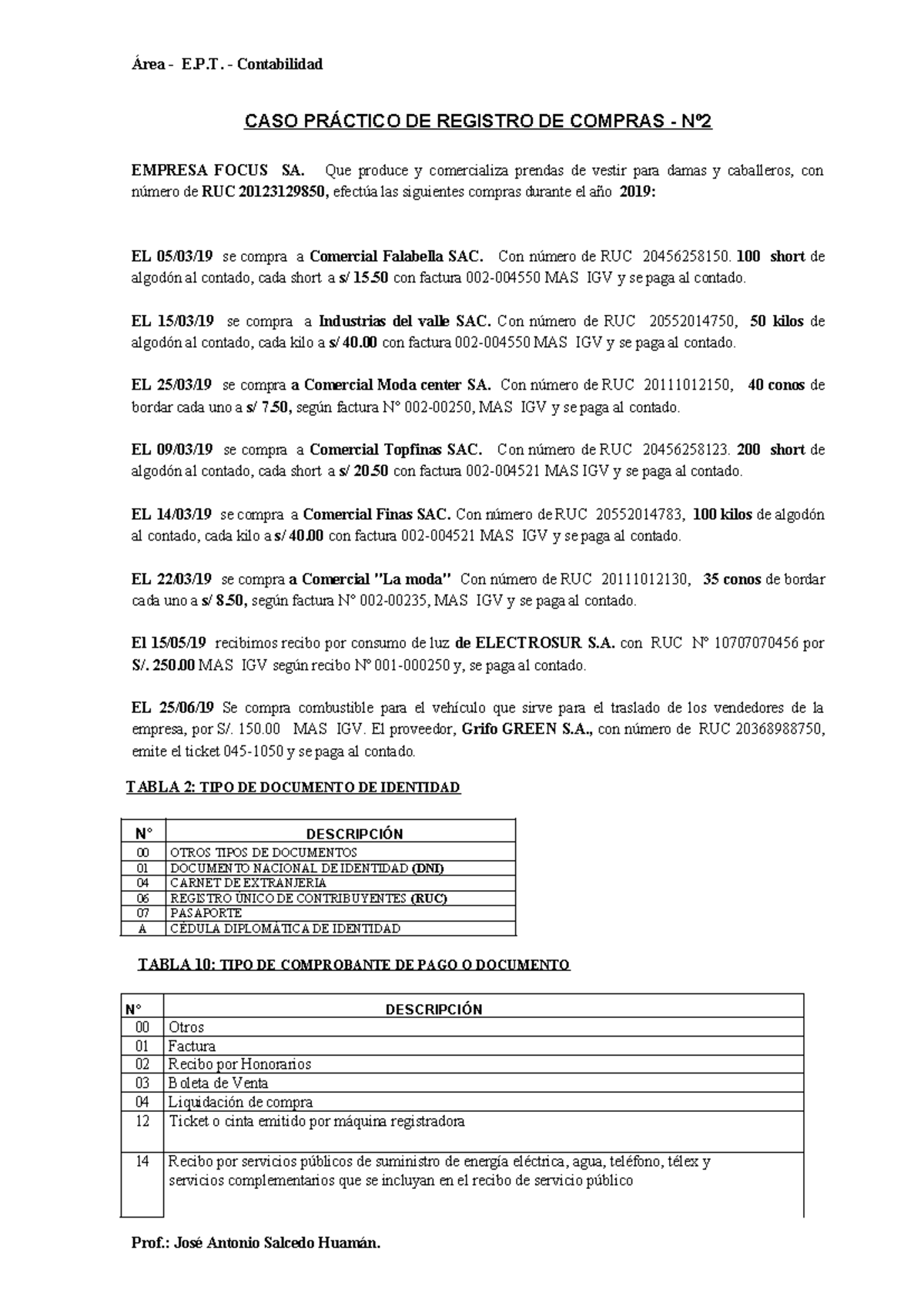 Área - E.P.T. - Contabilidad

CASO PRÁCTICO DE REGISTRO DE COMPRAS - Nº2

EMPRESA FOCUS SA. Que produce y comercializa prendas de vestir para damas y caballeros, con número de RUC 20123129850, efectúa las siguientes compras durante el año 2019:

EL 05/03/19 se compra a Comercial Falabella SAC. Con número de RUC 20456258150. 100 short de algodón al contado, cada short a s/ 15.50 con factura 002-004550 MAS IGV y se paga al contado.

EL 15/03/19 se compra a Industrias del valle SAC. Con número de RUC 20552014750, 50 kilos de algodón al contado, cada kilo a s/ 40.00 con factura 002-004550 MAS IGV y se paga al contado.

EL 25/03/19 se compra a Comercial Moda center SA. Con número de RUC 20111012150, 40 conos de bordar cada uno a s/ 7.50, según factura N° 002-00250, MAS IGV y se paga al contado.

EL 09/03/19 se compra a Comercial Topfinas SAC. Con número de RUC 20456258123. 200 short de algodón al contado, cada short a s/ 20.50 con factura 002-004521 MAS IGV y se paga al contado.

EL 14/03/19 se compra a Comercial Finas SAC. Con número de RUC 20552014783, 100 kilos de algodón al contado, cada kilo a s/ 40.00 con factura 002-004521 MAS IGV y se paga al contado.

EL 22/03/19 se compra a Comercial "La moda" Con número de RUC 20111012130, 35 conos de bordar cada uno a s/ 8.50, según factura N° 002-00235, MAS IGV y se paga al contado.

El 15/05/19 recibimos recibo por consumo de luz de ELECTROSUR S.A. con RUC N° 10707070456 por S/. 250.00 MAS IGV según recibo N° 001-000250 y, se paga al contado.

EL 25/06/19 Se compra combustible para el vehículo que sirve para el traslado de los vendedores de la empresa, por S/. 150.00 MAS IGV. El proveedor, Grifo GREEN S.A., con número de RUC 20368988750, emite el ticket 045-1050 y se paga al contado.

TABLA 2: TIPO DE DOCUMENTO DE IDENTIDAD

| N° | DESCRIPCIÓN |
|---|---|
| 00 | OTROS TIPOS DE DOCUMENTOS |
| 01 | DOCUMENTO NACIONAL DE IDENTIDAD (DNI) |
| 04 | CARNET DE EXTRANJERIA |
| 06 | REGISTRO ÚNICO DE CONTRIBUYENTES (RUC) |
| 07 | PASAPORTE |
| A | CÉDULA DIPLOMÁTICA DE IDENTIDAD |

TABLA 10: TIPO DE COMPROBANTE DE PAGO O DOCUMENTO

| N° | DESCRIPCIÓN |
|---|---|
| 00 | Otros |
| 01 | Factura |
| 02 | Recibo por Honorarios |
| 03 | Boleta de Venta |
| 04 | Liquidación de compra |
| 12 | Ticket o cinta emitido por máquina registradora |
| 14 | Recibo por servicios públicos de suministro de energía eléctrica, agua, teléfono, télex y servicios complementarios que se incluyan en el recibo de servicio público |

Prof.: José Antonio Salcedo Huamán.